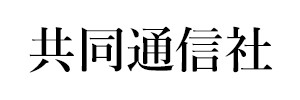 共同通信社